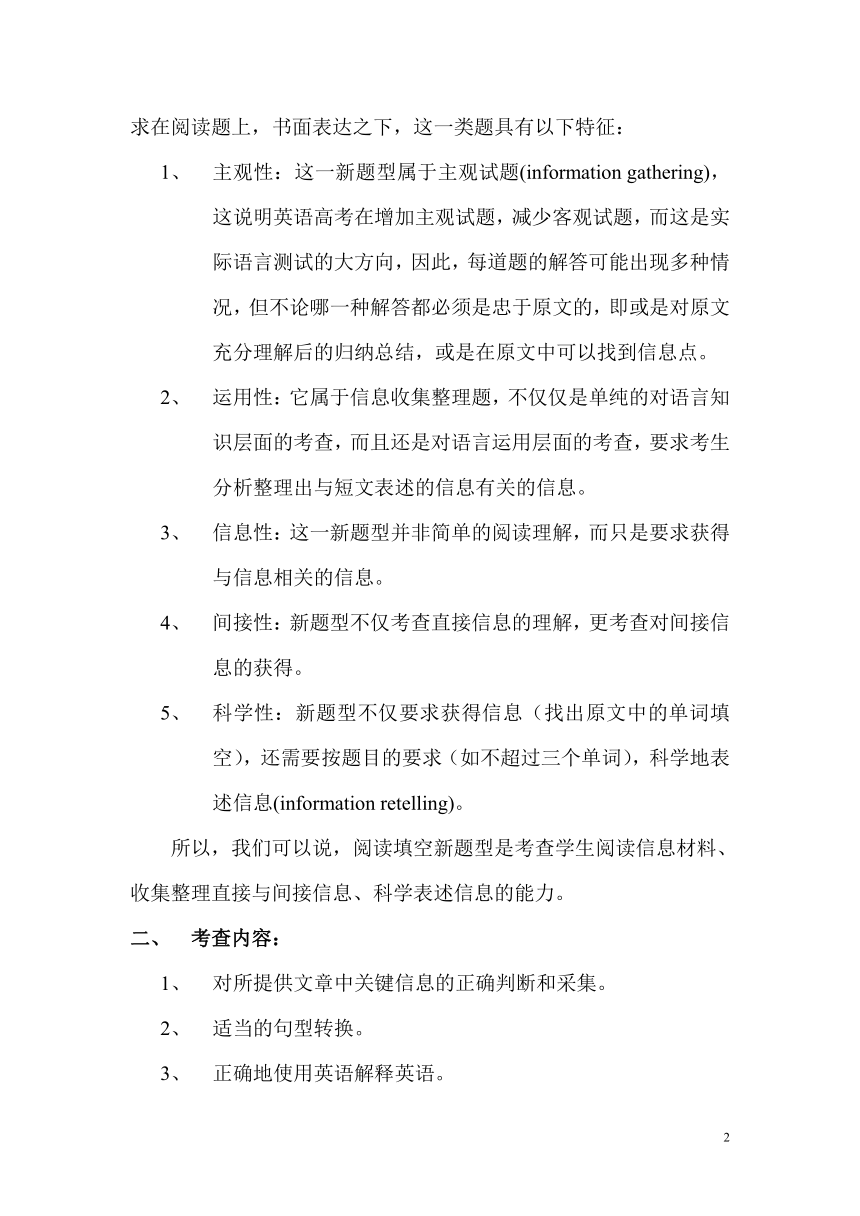 求在阅读题上，书面表达之下，这一类题具有以下特征：

1、 主观性：这一新题型属于主观试题(information gathering)，这说明英语高考在增加主观试题，减少客观试题，而这是实际语言测试的大方向，因此，每道题的解答可能出现多种情况，但不论哪一种解答都必须是忠于原文的，即或是对原文充分理解后的归纳总结，或是在原文中可以找到信息点。

2、 运用性：它属于信息收集整理题，不仅仅是单纯的对语言知识层面的考查，而且还是对语言运用层面的考查，要求考生分析整理出与短文表述的信息有关的信息。

3、 信息性：这一新题型并非简单的阅读理解，而只是要求获得与信息相关的信息。

4、 间接性：新题型不仅考查直接信息的理解，更考查对间接信息的获得。

5、 科学性：新题型不仅要求获得信息（找出原文中的单词填空），还需要按题目的要求（如不超过三个单词），科学地表述信息(information retelling)。

所以，我们可以说，阅读填空新题型是考查学生阅读信息材料、收集整理直接与间接信息、科学表述信息的能力。

二、 考查内容：

1、 对所提供文章中关键信息的正确判断和采集。

2、 适当的句型转换。

3、 正确地使用英语解释英语。

2